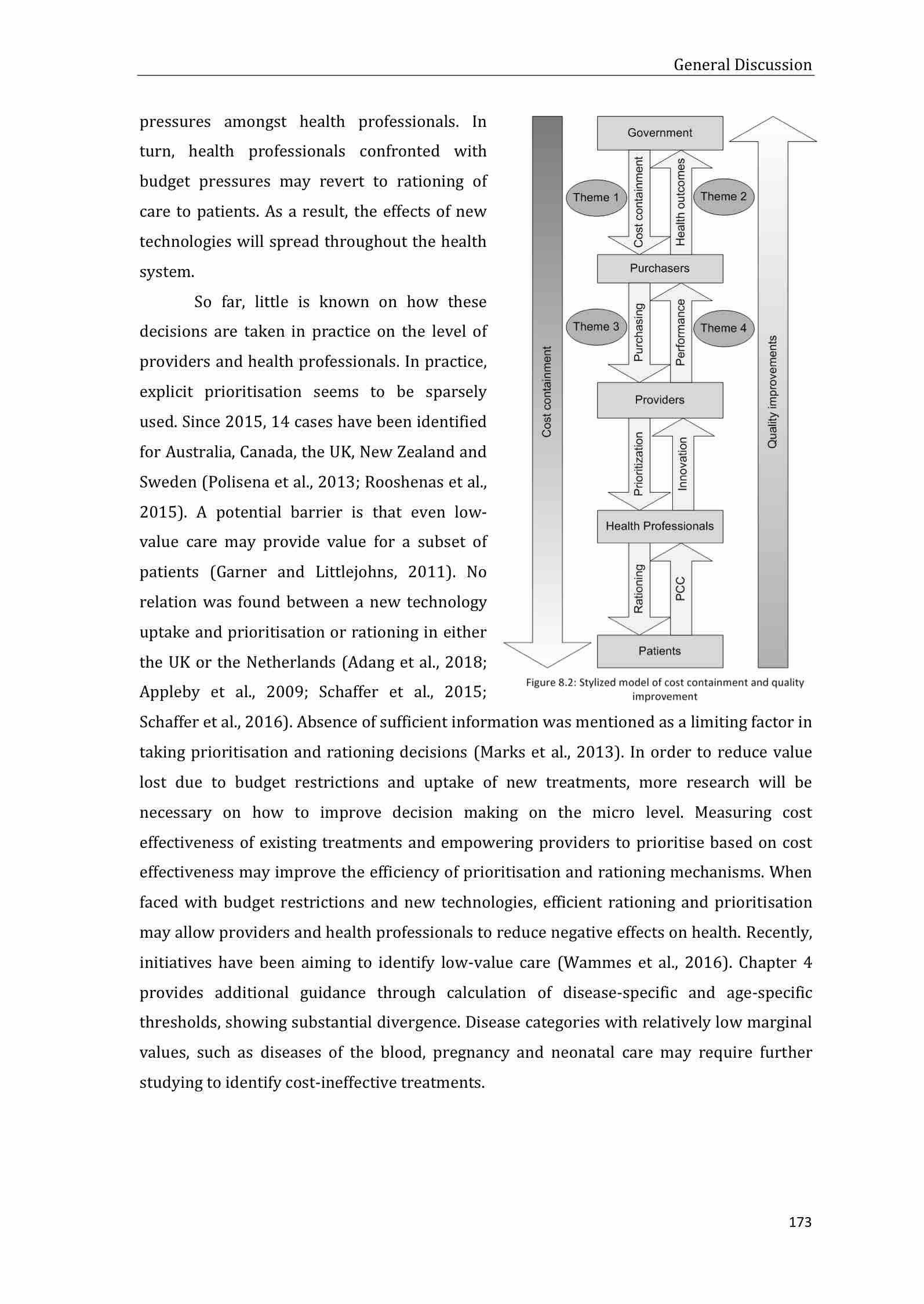 General Discussion

pressures amongst health professionals. In turn, health professionals confronted with budget pressures may revert to rationing of care to patients. As a result, the effects of new technologies will spread throughout the health system.

So far, little is known on how these decisions are taken in practice on the level of providers and health professionals. In practice, explicit prioritisation seems to be sparsely used. Since 2015, 14 cases have been identified for Australia, Canada, the UK, New Zealand and Sweden (Polisena et al., 2013; Rooshenas et al., 2015). A potential barrier is that even low-value care may provide value for a subset of patients (Garner and Littlejohns, 2011). No relation was found between a new technology uptake and prioritisation or rationing in either the UK or the Netherlands (Adang et al., 2018; Appleby et al., 2009; Schaffer et al., 2015; Schaffer et al., 2016). Absence of sufficient information was mentioned as a limiting factor in taking prioritisation and rationing decisions (Marks et al., 2013). In order to reduce value lost due to budget restrictions and uptake of new treatments, more research will be necessary on how to improve decision making on the micro level. Measuring cost effectiveness of existing treatments and empowering providers to prioritise based on cost effectiveness may improve the efficiency of prioritisation and rationing mechanisms. When faced with budget restrictions and new technologies, efficient rationing and prioritisation may allow providers and health professionals to reduce negative effects on health. Recently, initiatives have been aiming to identify low-value care (Wammes et al., 2016). Chapter 4 provides additional guidance through calculation of disease-specific and age-specific thresholds, showing substantial divergence. Disease categories with relatively low marginal values, such as diseases of the blood, pregnancy and neonatal care may require further studying to identify cost-ineffective treatments.

Cost containment
Government
Theme 1
Cost containment
Health outcomes
Theme 2
Purchasers
Theme 3
Purchasing
Performance
Theme 4
Providers
Prioritization
Innovation
Health Professionals
Rationing
PCC
Patients
Quality improvements

Figure 8.2: Stylized model of cost containment and quality improvement

173